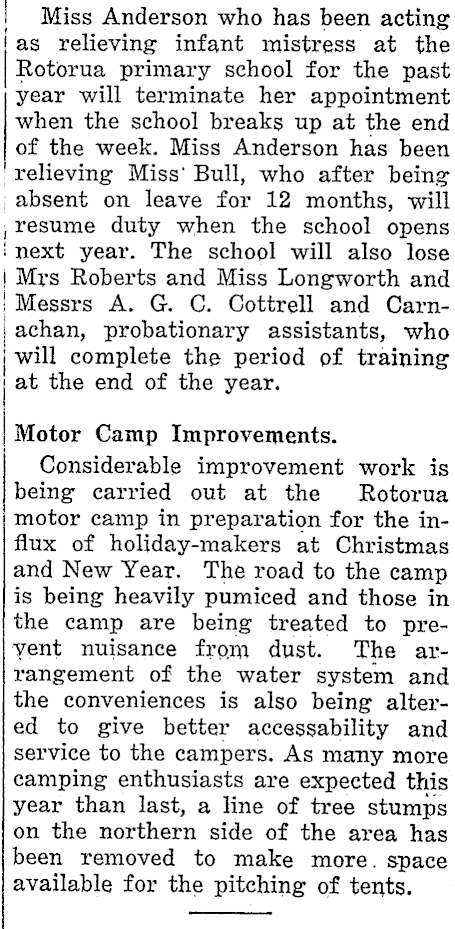 Miss Anderson who has been acting as relieving infant mistress at the Rotorua primary school for the past year will terminate her appointment when the school breaks up at the end of the week. Miss Anderson has been relieving Miss Bull, who after being absent on leave for 12 months, will resume duty when the school opens next year. The school will also lose Mrs Roberts and Miss Longworth and Messrs A. G. C. Cottrell and Carnachan, probationary assistants, who will complete the period of training at the end of the year.

Motor Camp Improvements.

Considerable improvement work is being carried out at the Rotorua motor camp in preparation for the influx of holiday-makers at Christmas and New Year. The road to the camp is being heavily pumiced and those in the camp are being treated to prevent nuisance from dust. The arrangement of the water system and the conveniences is also being altered to give better accessability and service to the campers. As many more camping enthusiasts are expected this year than last, a line of tree stumps on the northern side of the area has been removed to make more space available for the pitching of tents.